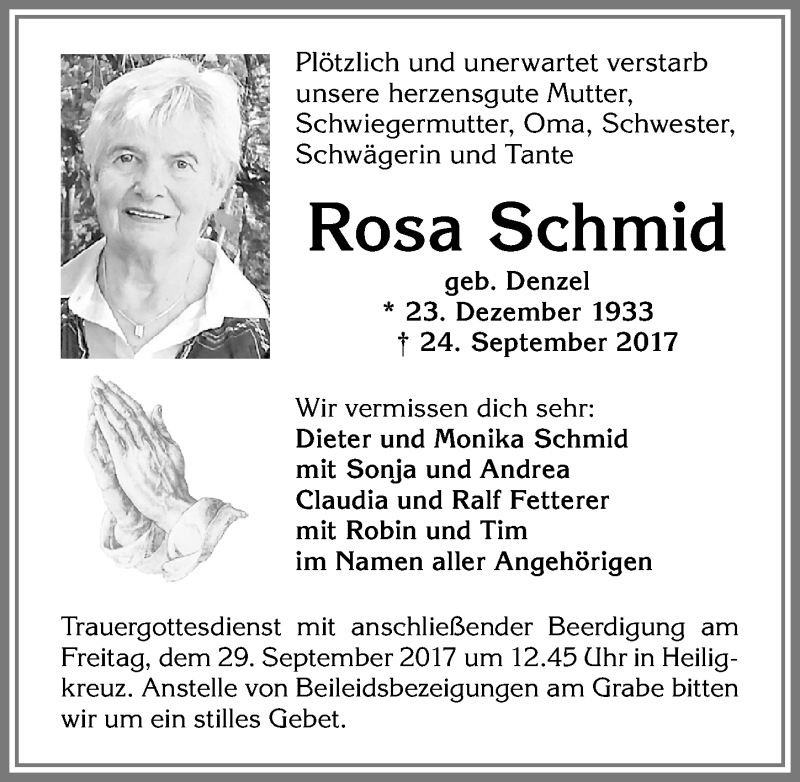 Plötzlich und unerwartet verstarb unsere herzensgute Mutter, Schwiegermutter, Oma, Schwester, Schwägerin und Tante

Rosa Schmid

geb. Denzel
* 23. Dezember 1933
† 24. September 2017

Wir vermissen dich sehr:
Dieter und Monika Schmid
mit Sonja und Andrea
Claudia und Ralf Fetterer
mit Robin und Tim
im Namen aller Angehörigen

Trauergottesdienst mit anschließender Beerdigung am Freitag, dem 29. September 2017 um 12.45 Uhr in Heiligkreuz. Anstelle von Beileidsbezeigungen am Grabe bitten wir um ein stilles Gebet.